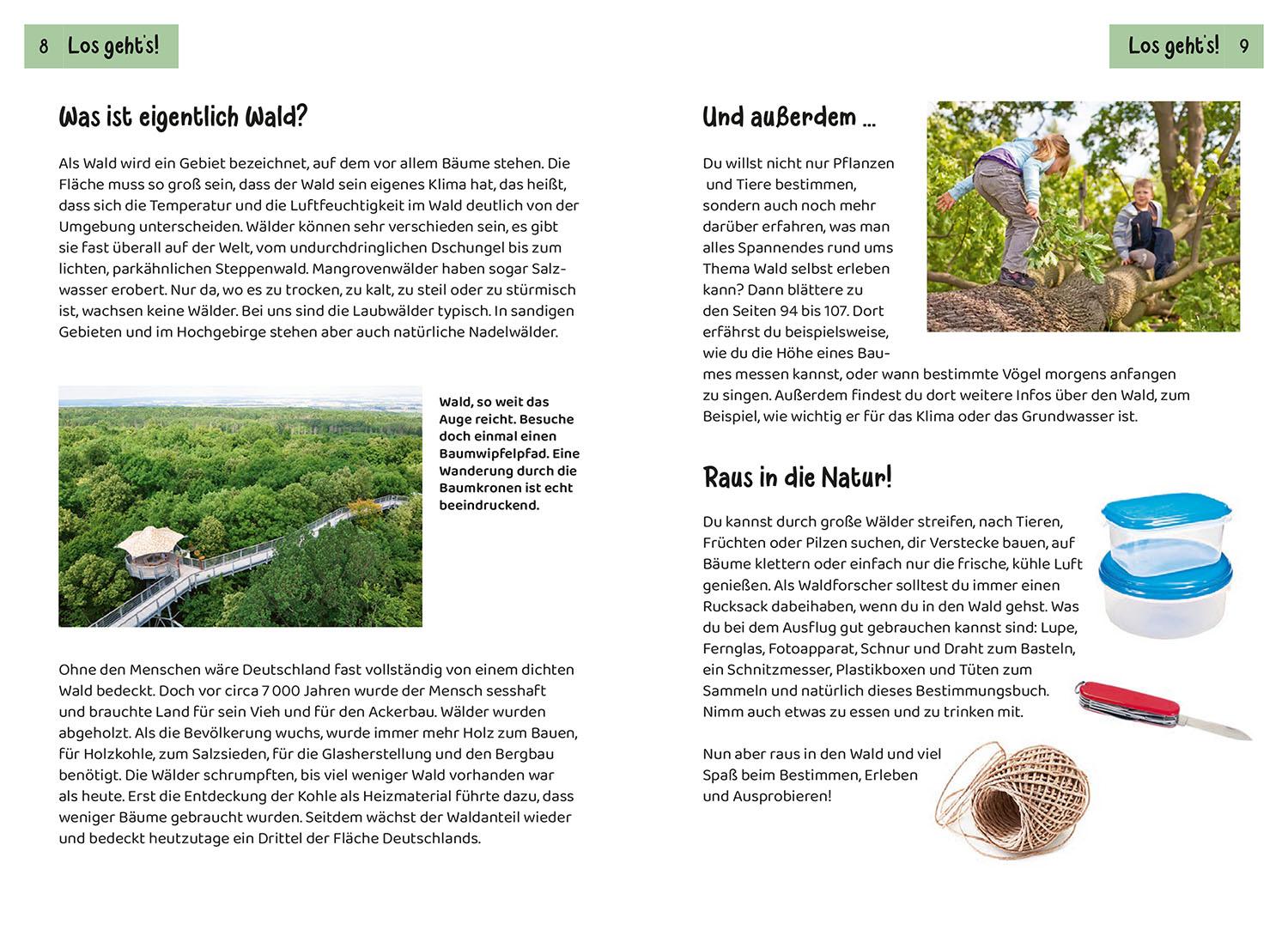 8 Los geht's!

Was ist eigentlich Wald?

Als Wald wird ein Gebiet bezeichnet, auf dem vor allem Bäume stehen. Die Fläche muss so groß sein, dass der Wald sein eigenes Klima hat, das heißt, dass sich die Temperatur und die Luftfeuchtigkeit im Wald deutlich von der Umgebung unterscheiden. Wälder können sehr verschieden sein, es gibt sie fast überall auf der Welt, vom undurchdringlichen Dschungel bis zum lichten, parkähnlichen Steppenwald. Mangrovenwälder haben sogar Salzwasser erobert. Nur da, wo es zu trocken, zu kalt, zu steil oder zu stürmisch ist, wachsen keine Wälder. Bei uns sind die Laubwälder typisch. In sandigen Gebieten und im Hochgebirge stehen aber auch natürliche Nadelwälder.

Wald, so weit das Auge reicht. Besuche doch einmal einen Baumwipfelpfad. Eine Wanderung durch die Baumkronen ist echt beeindruckend.

Ohne den Menschen wäre Deutschland fast vollständig von einem dichten Wald bedeckt. Doch vor circa 7 000 Jahren wurde der Mensch sesshaft und brauchte Land für sein Vieh und für den Ackerbau. Wälder wurden abgeholzt. Als die Bevölkerung wuchs, wurde immer mehr Holz zum Bauen, für Holzkohle, zum Salzsieden, für die Glasherstellung und den Bergbau benötigt. Die Wälder schrumpften, bis viel weniger Wald vorhanden war als heute. Erst die Entdeckung der Kohle als Heizmaterial führte dazu, dass weniger Bäume gebraucht wurden. Seitdem wächst der Waldanteil wieder und bedeckt heutzutage ein Drittel der Fläche Deutschlands.

Los geht's! 9

Und außerdem ...

Du willst nicht nur Pflanzen und Tiere bestimmen, sondern auch noch mehr darüber erfahren, was man alles Spannendes rund ums Thema Wald selbst erleben kann? Dann blättere zu den Seiten 94 bis 107. Dort erfährst du beispielsweise, wie du die Höhe eines Baumes messen kannst, oder wann bestimmte Vögel morgens anfangen zu singen. Außerdem findest du dort weitere Infos über den Wald, zum Beispiel, wie wichtig er für das Klima oder das Grundwasser ist.

Raus in die Natur!

Du kannst durch große Wälder streifen, nach Tieren, Früchten oder Pilzen suchen, dir Verstecke bauen, auf Bäume klettern oder einfach nur die frische, kühle Luft genießen. Als Waldforscher solltest du immer einen Rucksack dabeihaben, wenn du in den Wald gehst. Was du bei dem Ausflug gut gebrauchen kannst sind: Lupe, Fernglas, Fotoapparat, Schnur und Draht zum Basteln, ein Schnitzmesser, Plastikboxen und Tüten zum Sammeln und natürlich dieses Bestimmungsbuch. Nimm auch etwas zu essen und zu trinken mit.

Nun aber raus in den Wald und viel Spaß beim Bestimmen, Erleben und Ausprobieren!